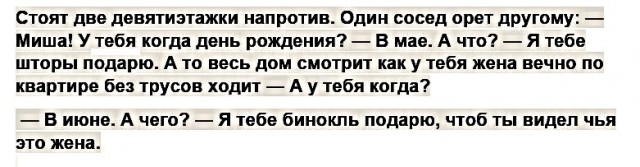 Стоят две девятиэтажки напротив. Один сосед орет другому: — Миша! У тебя когда день рождения? — В мае. А что? — Я тебе шторы подарю. А то весь дом смотрит как у тебя жена вечно по квартире без трусов ходит — А у тебя когда?

— В июне. А чего? — Я тебе бинокль подарю, чтоб ты видел чья это жена.